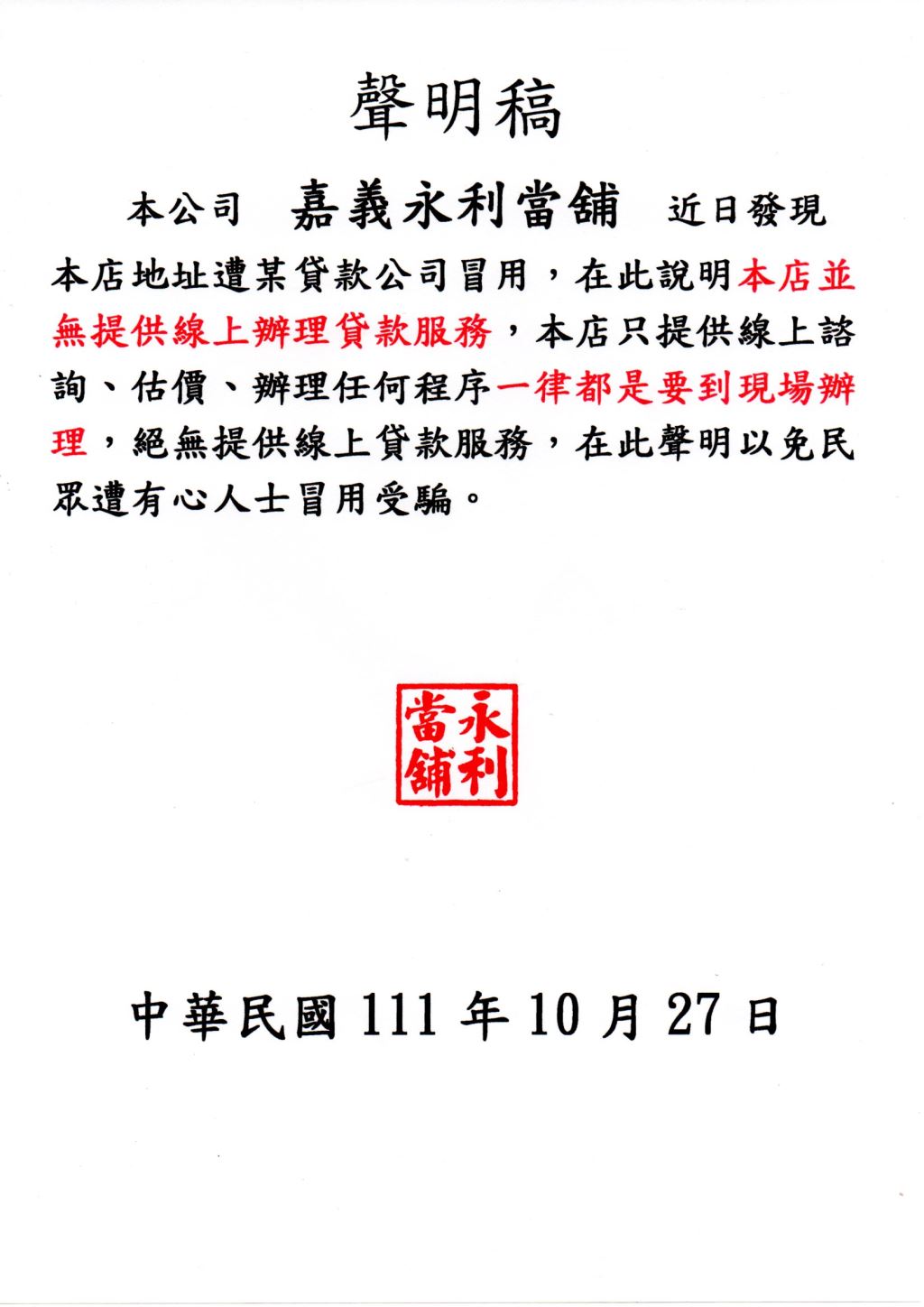 聲明稿

本公司 嘉義永利當舖 近日發現本店地址遭某貸款公司冒用，在此說明本店並無提供線上辦理貸款服務，本店只提供線上諮詢、估價、辦理任何程序一律都是要到現場辦理，絕無提供線上貸款服務，在此聲明以免民眾遭有心人士冒用受騙。

永利當舖

中華民國 111 年 10 月 27 日